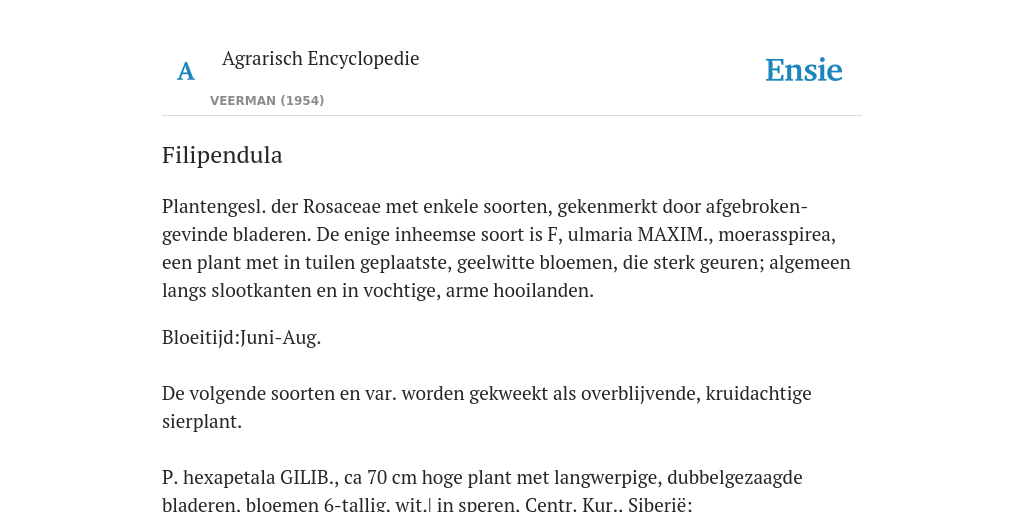 A Agrarisch Encyclopedie

VEERMAN (1954)

Ensie

Filipendula

Plantengesl. der Rosaceae met enkele soorten, gekenmerkt door afgebroken-gevinde bladeren. De enige inheemse soort is F, ulmaria MAXIM., moerasspirea, een plant met in tuilen geplaatste, geelwitte bloemen, die sterk geuren; algemeen langs slootkanten en in vochtige, arme hooilanden.

Bloeitijd:Juni-Aug.

De volgende soorten en var. worden gekweekt als overblijvende, kruidachtige sierplant.

P. hexapetala GILIB., ca 70 cm hoge plant met langwerpige, dubbelgezaagde bladeren, bloemen 6-tallig, wit,| in speren, Centr. Kur., Siberië;